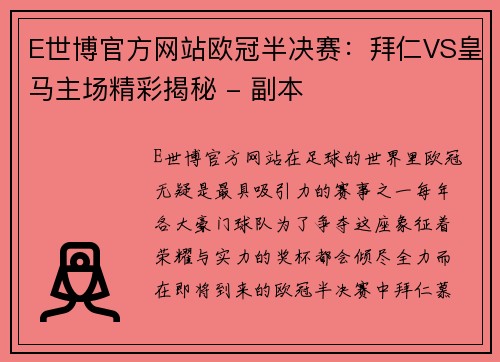 E世博官方网站欧冠半决赛：拜仁VS皇马主场精彩揭秘 - 副本

E世博官方网站在足球的世界里欧冠无疑是最具吸引力的赛事之一每年各大豪门球队为了争夺这座象征着荣耀与实力的奖杯都会倾尽全力而在即将到来的欧冠半决赛中拜仁慕